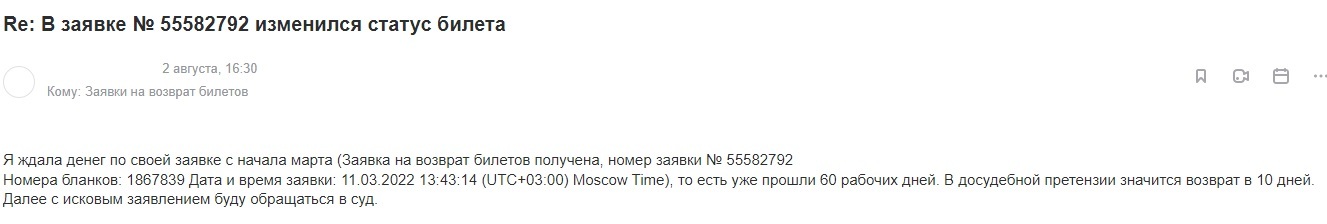 Re: В заявке № 55582792 изменился статус билета

2 августа, 16:30
Кому: Заявки на возврат билетов

Я ждала денег по своей заявке с начала марта (Заявка на возврат билетов получена, номер заявки № 55582792
Номера бланков: 1867839 Дата и время заявки: 11.03.2022 13:43:14 (UTC+03:00) Moscow Time), то есть уже прошли 60 рабочих дней. В досудебной претензии значится возврат в 10 дней. Далее с исковым заявлением буду обращаться в суд.